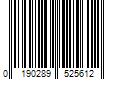 0 190289 525612